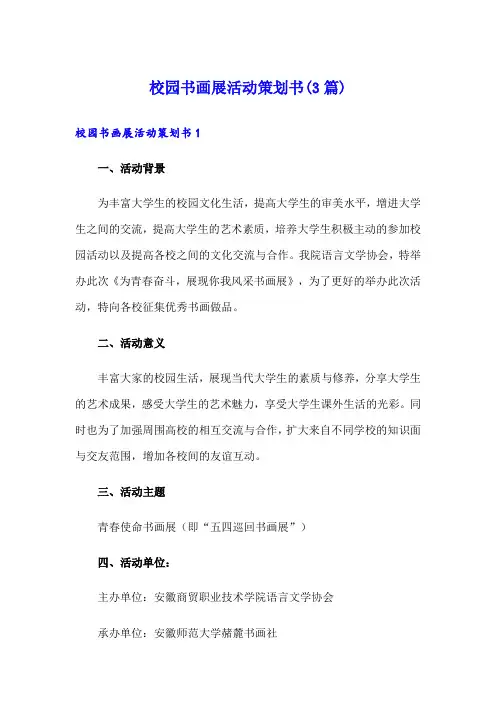 校园书画展活动策划书(3篇)

校园书画展活动策划书1

一、活动背景

为丰富大学生的校园文化生活，提高大学生的审美水平，增进大学生之间的交流，提高大学生的艺术素质，培养大学生积极主动的参加校园活动以及提高各校之间的文化交流与合作。我院语言文学协会，特举办此次《为青春奋斗，展现你我风采书画展》，为了更好的举办此次活动，特向各校征集优秀书画做品。

二、活动意义

丰富大家的校园生活，展现当代大学生的素质与修养，分享大学生的艺术成果，感受大学生的艺术魅力，享受大学生课外生活的光彩。同时也为了加强周围高校的相互交流与合作，扩大来自不同学校的知识面与交友范围，增加各校间的友谊互动。

三、活动主题

青春使命书画展（即“五四巡回书画展”）

四、活动单位：

主办单位：安徽商贸职业技术学院语言文学协会

承办单位：安徽师范大学赭麓书画社